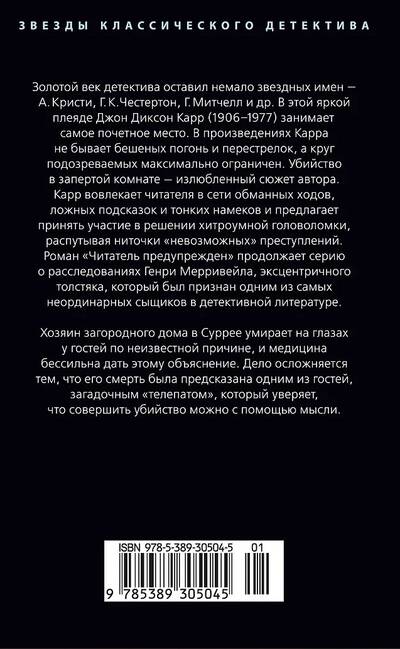 ЗВЕЗДЫ КЛАССИЧЕСКОГО ДЕТЕКТИВА

Золотой век детектива оставил немало звездных имен — А. Кристи, Г. К. Честертон, Г. Митчелл и др. В этой яркой плеяде Джон Диксон Карр (1906–1977) занимает самое почетное место. В произведениях Карра не бывает бешеных погонь и перестрелок, а круг подозреваемых максимально ограничен. Убийство в запертой комнате — излюбленный сюжет автора. Карр вовлекает читателя в сети обманных ходов, ложных подсказок и тонких намеков и предлагает принять участие в решении хитроумной головоломки, распутывая ниточки «невозможных» преступлений. Роман «Читатель предупрежден» продолжает серию о расследованиях Генри Мерривейла, эксцентричного толстяка, который был признан одним из самых неординарных сыщиков в детективной литературе.

Хозяин загородного дома в Суррее умирает на глазах у гостей по неизвестной причине, и медицина бессильна дать этому объяснение. Дело осложняется тем, что его смерть была предсказана одним из гостей, загадочным «телепатом», который уверяет, что совершить убийство можно с помощью мысли.

ISBN 978-5-389-30504-5 01

9 785389 305045